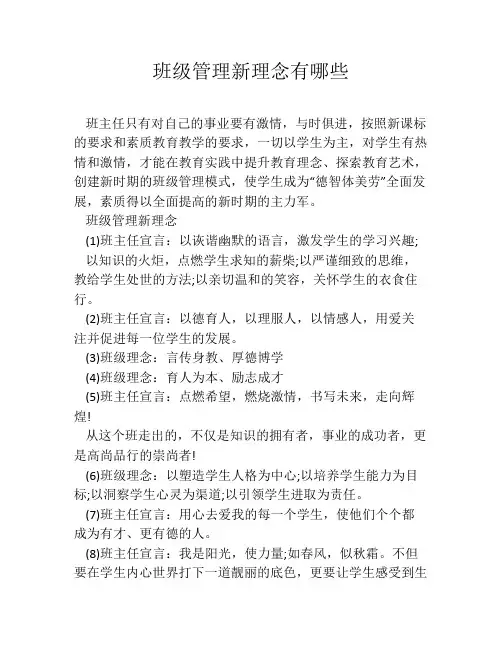 班级管理新理念有哪些

班主任只有对自己的事业要有激情，与时俱进，按照新课标的要求和素质教育教学的要求，一切以学生为主，对学生有热情和激情，才能在教育实践中提升教育理念、探索教育艺术，创建新时期的班级管理模式，使学生成为"德智体美劳"全面发展，素质得以全面提高的新时期的主力军。

班级管理新理念

(1)班主任宣言：以诙谐幽默的语言，激发学生的学习兴趣;

以知识的火炬，点燃学生求知的薪柴;以严谨细致的思维，教给学生处世的方法;以亲切温和的笑容，关怀学生的衣食住行。

(2)班主任宣言：以德育人，以理服人，以情感人，用爱关注并促进每一位学生的发展。

(3)班级理念：言传身教、厚德博学

(4)班级理念：育人为本、励志成才

(5)班主任宣言：点燃希望，燃烧激情，书写未来，走向辉煌!

从这个班走出的，不仅是知识的拥有者，事业的成功者，更是高尚品行的崇尚者!

(6)班级理念：以塑造学生人格为中心;以培养学生能力为目标;以洞察学生心灵为渠道;以引领学生进取为责任。

(7)班主任宣言：用心去爱我的每一个学生，使他们个个都成为有才、更有德的人。

(8)班主任宣言：我是阳光，使力量;如春风，似秋霜。不但要在学生内心世界打下一道靓丽的底色，更要让学生感受到生